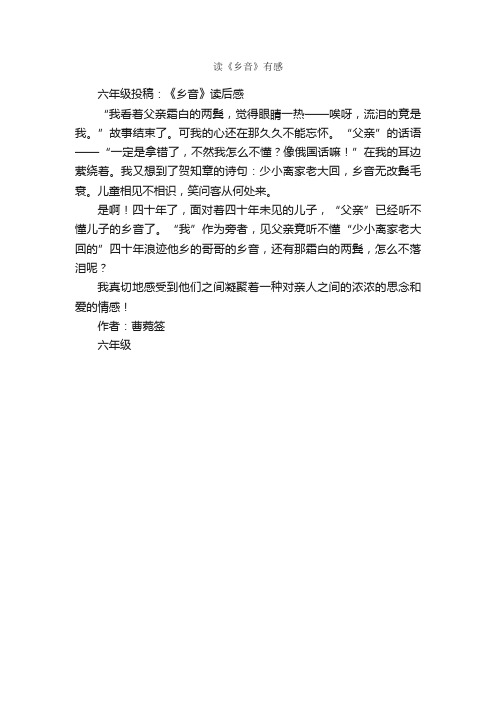 读《乡音》有感

六年级投稿：《乡音》读后感

“我看着父亲霜白的两鬓，觉得眼睛一热——唉呀，流泪的竟是我。”故事结束了。可我的心还在那久久不能忘怀。“父亲”的话语——“一定是拿错了，不然我怎么不懂？像俄国话嘛！”在我的耳边萦绕着。我又想到了贺知章的诗句：少小离家老大回，乡音无改鬓毛衰。儿童相见不相识，笑问客从何处来。

是啊！四十年了，面对着四十年未见的儿子，“父亲”已经听不懂儿子的乡音了。“我”作为旁者，见父亲竟听不懂“少小离家老大回的”四十年浪迹他乡的哥哥的乡音，还有那霜白的两鬓，怎么不落泪呢？

我真切地感受到他们之间凝聚着一种对亲人之间的浓浓的思念和爱的情感！

作者：曹菀签

六年级